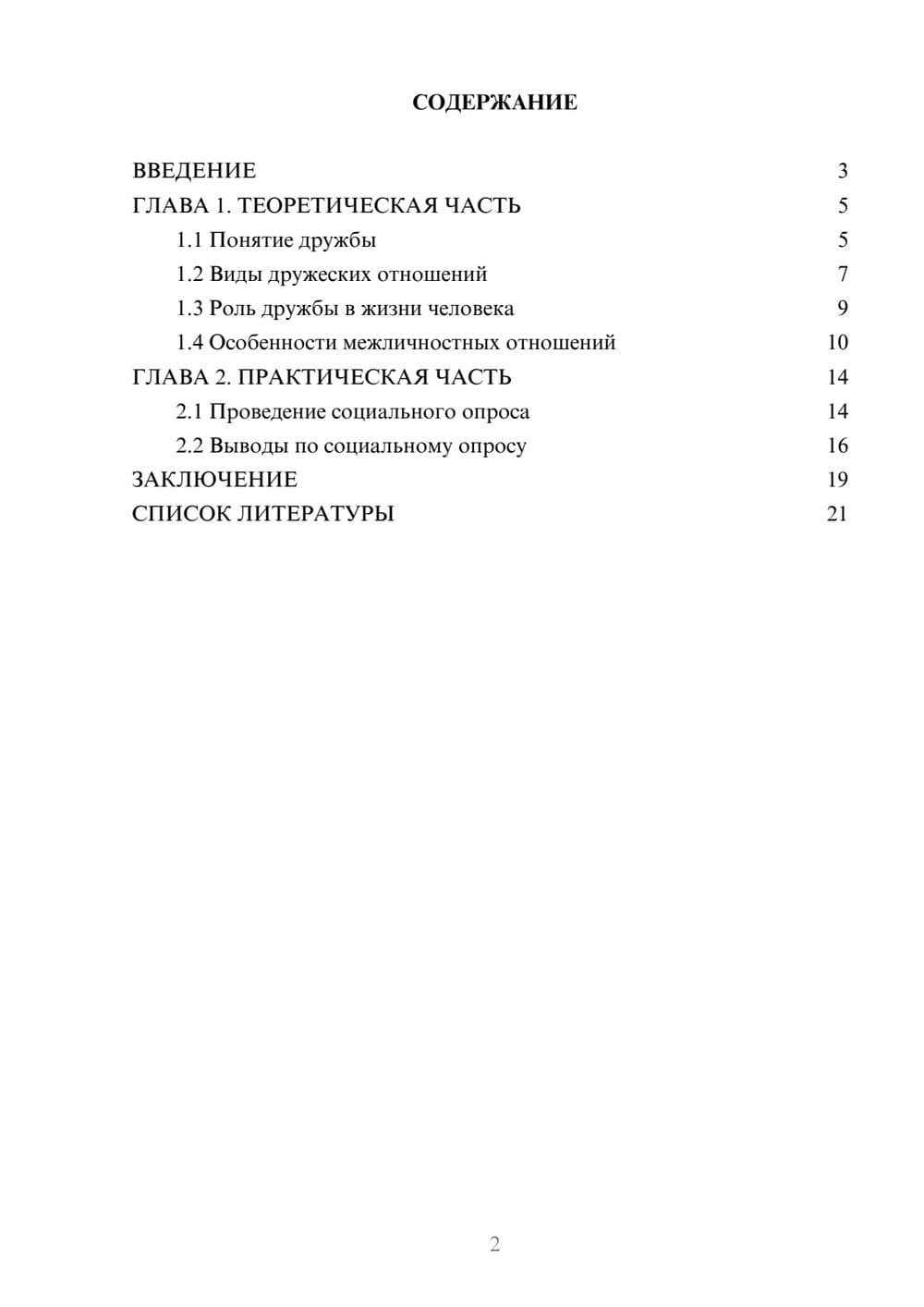 СОДЕРЖАНИЕ

ВВЕДЕНИЕ 3
ГЛАВА 1. ТЕОРЕТИЧЕСКАЯ ЧАСТЬ 5
1.1 Понятие дружбы 5
1.2 Виды дружеских отношений 7
1.3 Роль дружбы в жизни человека 9
1.4 Особенности межличностных отношений 10
ГЛАВА 2. ПРАКТИЧЕСКАЯ ЧАСТЬ 14
2.1 Проведение социального опроса 14
2.2 Выводы по социальному опросу 16
ЗАКЛЮЧЕНИЕ 19
СПИСОК ЛИТЕРАТУРЫ 21

2